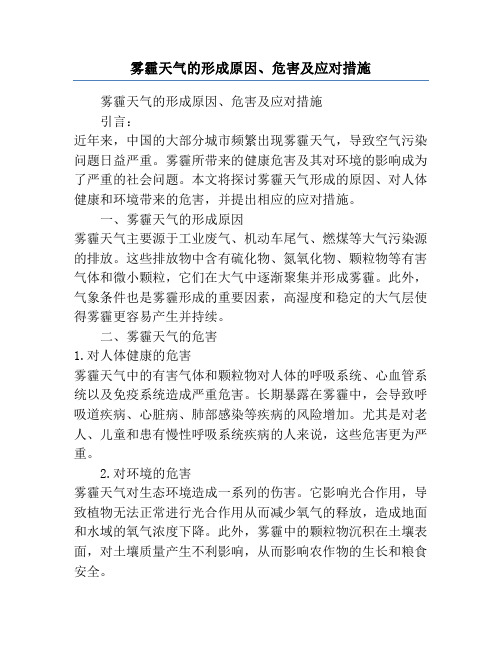 雾霾天气的形成原因、危害及应对措施

雾霾天气的形成原因、危害及应对措施

引言：

近年来，中国的大部分城市频繁出现雾霾天气，导致空气污染问题日益严重。雾霾所带来的健康危害及其对环境的影响成为了严重的社会问题。本文将探讨雾霾天气形成的原因、对人体健康和环境带来的危害，并提出相应的应对措施。

一、雾霾天气的形成原因

雾霾天气主要源于工业废气、机动车尾气、燃煤等大气污染源的排放。这些排放物中含有硫化物、氮氧化物、颗粒物等有害气体和微小颗粒，它们在大气中逐渐聚集并形成雾霾。此外，气象条件也是雾霾形成的重要因素，高湿度和稳定的大气层使得雾霾更容易产生并持续。

二、雾霾天气的危害

1.对人体健康的危害

雾霾天气中的有害气体和颗粒物对人体的呼吸系统、心血管系统以及免疫系统造成严重危害。长期暴露在雾霾中，会导致呼吸道疾病、心脏病、肺部感染等疾病的风险增加。尤其是对老人、儿童和患有慢性呼吸系统疾病的人来说，这些危害更为严重。

2.对环境的危害

雾霾天气对生态环境造成一系列的伤害。它影响光合作用，导致植物无法正常进行光合作用从而减少氧气的释放，造成地面和水域的氧气浓度下降。此外，雾霾中的颗粒物沉积在土壤表面，对土壤质量产生不利影响，从而影响农作物的生长和粮食安全。